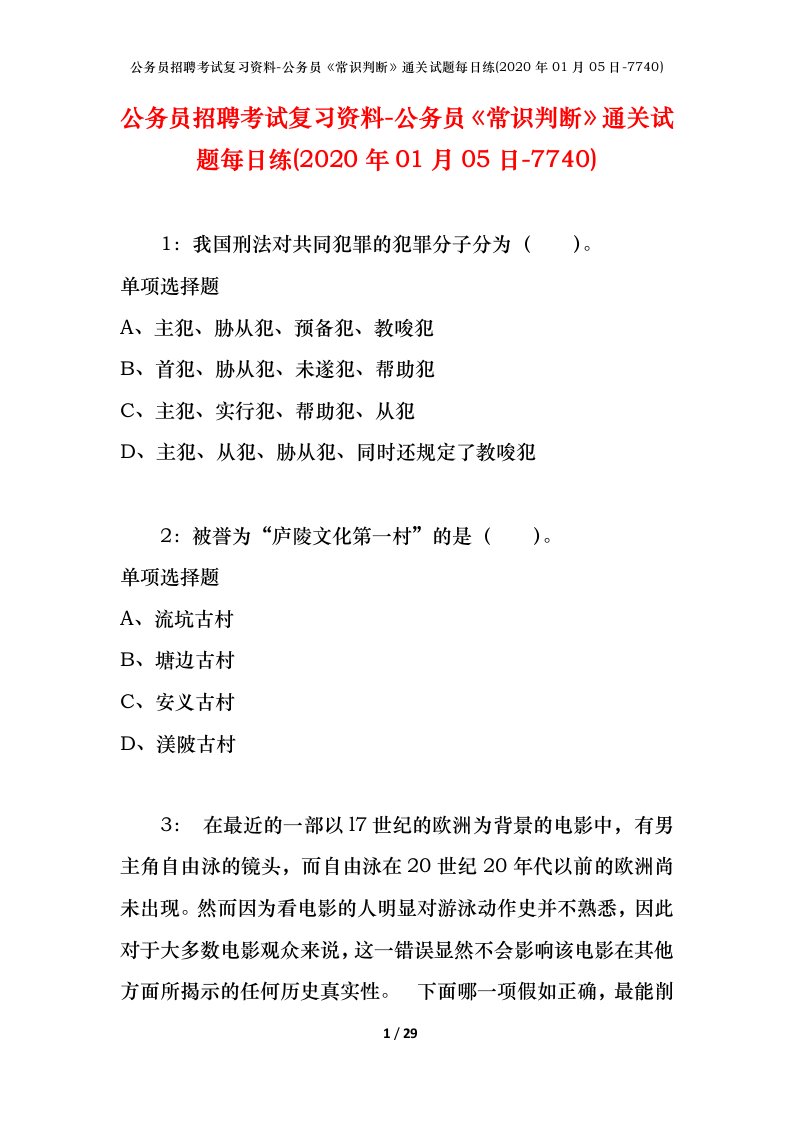 公务员招聘考试复习资料-公务员《常识判断》通关试题每日练(2020 年 01 月 05 日-7740)

公务员招聘考试复习资料-公务员《常识判断》通关试题每日练(2020 年 01 月 05 日-7740)

1：我国刑法对共同犯罪的犯罪分子分为（　　）。

单项选择题

A、主犯、胁从犯、预备犯、教唆犯

B、首犯、胁从犯、未遂犯、帮助犯

C、主犯、实行犯、帮助犯、从犯

D、主犯、从犯、胁从犯、同时还规定了教唆犯

2：被誉为“庐陵文化第一村”的是（　　）。

单项选择题

A、流坑古村

B、塘边古村

C、安义古村

D、渼陂古村

3：　在最近的一部以 l7 世纪的欧洲为背景的电影中，有男主角自由泳的镜头，而自由泳在 20 世纪 20 年代以前的欧洲尚未出现。然而因为看电影的人明显对游泳动作史并不熟悉，因此对于大多数电影观众来说，这一错误显然不会影响该电影在其他方面所揭示的任何历史真实性。　下面哪一项假如正确，最能削

1 / 29